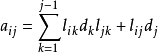 $a_{ij} = \sum_{k=1}^{j-1} l_{ik} d_k l_{jk} + l_{ij} d_j$